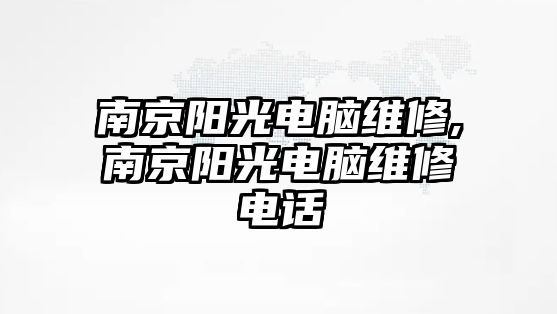 南京阳光电脑维修,南京阳光电脑维修电话